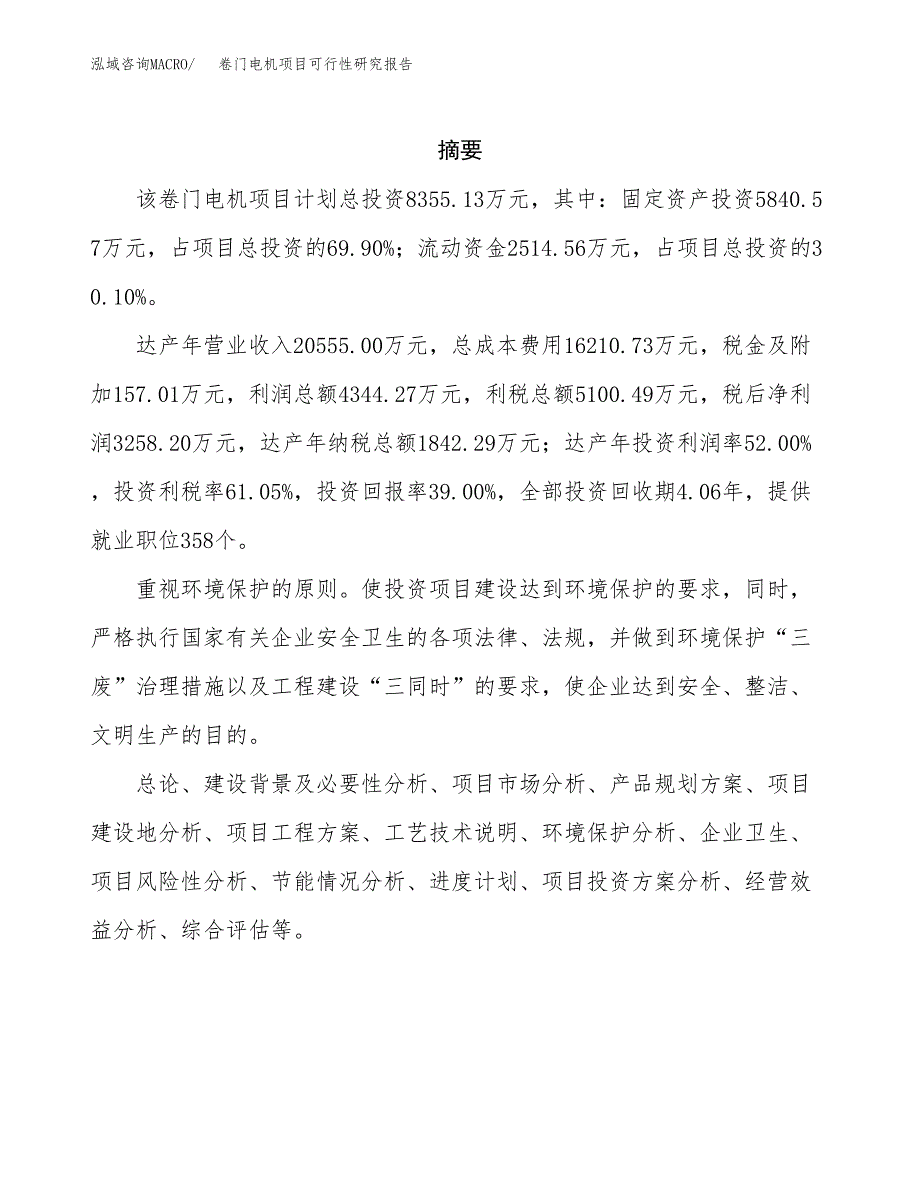 泓域咨询MACRO/　卷门电机项目可行性研究报告

摘要

该卷门电机项目计划总投资8355.13万元，其中：固定资产投资5840.57万元，占项目总投资的69.90%；流动资金2514.56万元，占项目总投资的30.10%。

达产年营业收入20555.00万元，总成本费用16210.73万元，税金及附加157.01万元，利润总额4344.27万元，利税总额5100.49万元，税后净利润3258.20万元，达产年纳税总额1842.29万元；达产年投资利润率52.00%，投资利税率61.05%，投资回报率39.00%，全部投资回收期4.06年，提供就业职位358个。

重视环境保护的原则。使投资项目建设达到环境保护的要求，同时，严格执行国家有关企业安全卫生的各项法律、法规，并做到环境保护“三废”治理措施以及工程建设“三同时”的要求，使企业达到安全、整洁、文明生产的目的。

总论、建设背景及必要性分析、项目市场分析、产品规划方案、项目建设地分析、项目工程方案、工艺技术说明、环境保护分析、企业卫生、项目风险性分析、节能情况分析、进度计划、项目投资方案分析、经营效益分析、综合评估等。